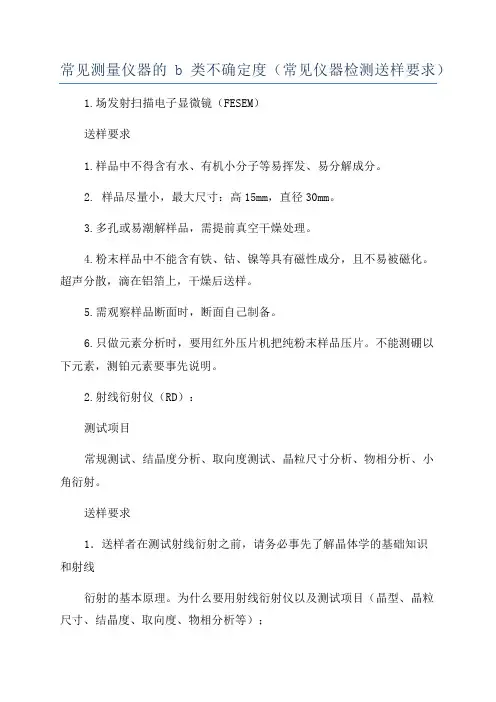 常见测量仪器的 b 类不确定度（常见仪器检测送样要求）

1.场发射扫描电子显微镜（FESEM）

送样要求

1.样品中不得含有水、有机小分子等易挥发、易分解成分。

2. 样品尽量小，最大尺寸：高 15mm，直径 30mm。

3.多孔或易潮解样品，需提前真空干燥处理。

4.粉末样品中不能含有铁、钴、镍等具有磁性成分，且不易被磁化。超声分散，滴在铝箔上，干燥后送样。

5.需观察样品断面时，断面自己制备。

6.只做元素分析时，要用红外压片机把纯粉末样品压片。不能测硼以下元素，测铂元素要事先说明。

2.射线衍射仪（RD）：

测试项目

常规测试、结晶度分析、取向度测试、晶粒尺寸分析、物相分析、小角衍射。

送样要求

1．送样者在测试射线衍射之前，请务必事先了解晶体学的基础知识和射线

衍射的基本原理。为什么要用射线衍射仪以及测试项目（晶型、晶粒尺寸、结晶度、取向度、物相分析等）；